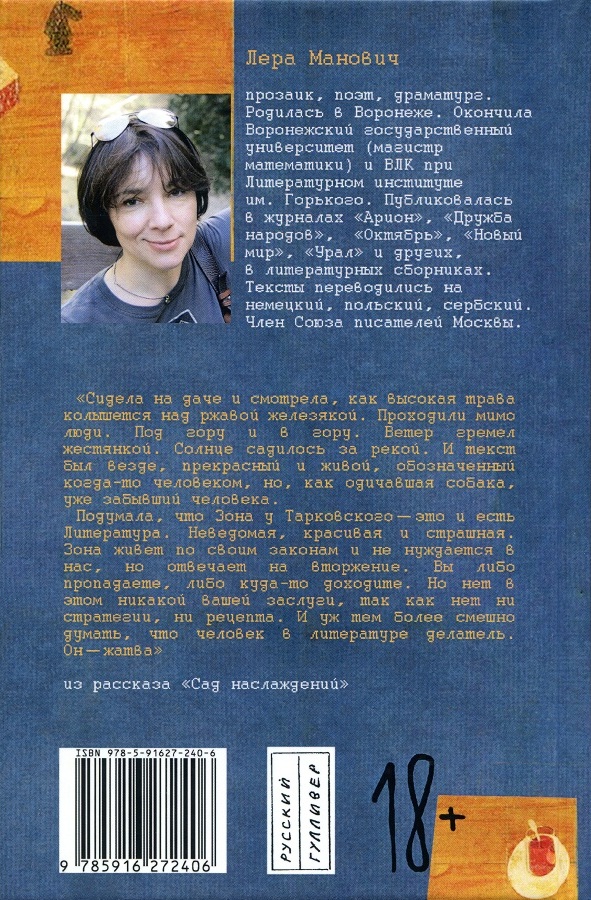 Лера Манович

прозаик, поэт, драматург. Родилась в Воронеже. Окончила Воронежский государственный университет (магистр математики) и ВЛК при Литературном институте им. Горького. Публиковалась в журналах «Арион», «Дружба народов», «Октябрь», «Новый мир», «Урал» и других, в литературных сборниках. Тексты переводились на немецкий, польский, сербский. Член Союза писателей Москвы.

«Сидела на даче и смотрела, как высокая трава колышется над ржавой железякой. Проходили мимо люди. Под гору и в гору. Ветер гремел жестянкой. Солнце садилось за рекой. И текст был везде, прекрасный и живой, обозначенный когда-то человеком, но, как одичавшая собака, уже забывший человека.

Подумала, что Зона у Тарковского — это и есть Литература. Неведомая, красивая и страшная. Зона живет по своим законам и не нуждается в нас, но отвечает на вторжение. Вы либо пропадаете, либо куда-то доходите. Но нет в этом никакой вашей заслуги, так как нет ни стратегии, ни рецепта. И уж тем более смешно думать, что человек в литературе делатель. Он — жатва»

из рассказа «Сад наслаждений»

ISBN 978-5-91627-240-6

9 785916 272406

РУССКИЙ ГУЛЛИВЕР

18+